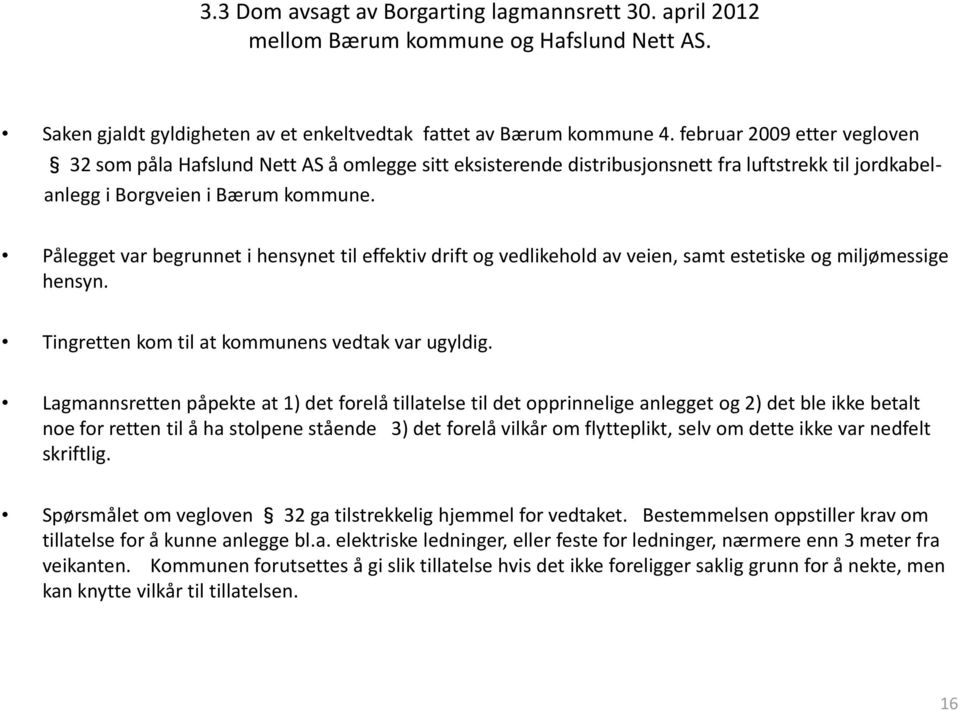 3.3 Dom avsagt av Borgarting lagmannsrett 30. april 2012 mellom Bærum kommune og Hafslund Nett AS.

• Saken gjaldt gyldigheten av et enkeltvedtak fattet av Bærum kommune 4. februar 2009 etter vegloven § 32 som påla Hafslund Nett AS å omlegge sitt eksisterende distribusjonsnett fra luftstrekk til jordkabelanlegg i Borgveien i Bærum kommune.

• Pålegget var begrunnet i hensynet til effektiv drift og vedlikehold av veien, samt estetiske og miljømessige hensyn.

• Tingretten kom til at kommunens vedtak var ugyldig.

• Lagmannsretten påpekte at 1) det forelå tillatelse til det opprinnelige anlegget og 2) det ble ikke betalt noe for retten til å ha stolpene stående 3) det forelå vilkår om flytteplikt, selv om dette ikke var nedfelt skriftlig.

• Spørsmålet om vegloven § 32 ga tilstrekkelig hjemmel for vedtaket. Bestemmelsen oppstiller krav om tillatelse for å kunne anlegge bl.a. elektriske ledninger, eller feste for ledninger, nærmere enn 3 meter fra veikanten. Kommunen forutsettes å gi slik tillatelse hvis det ikke foreligger saklig grunn for å nekte, men kan knytte vilkår til tillatelsen.

16